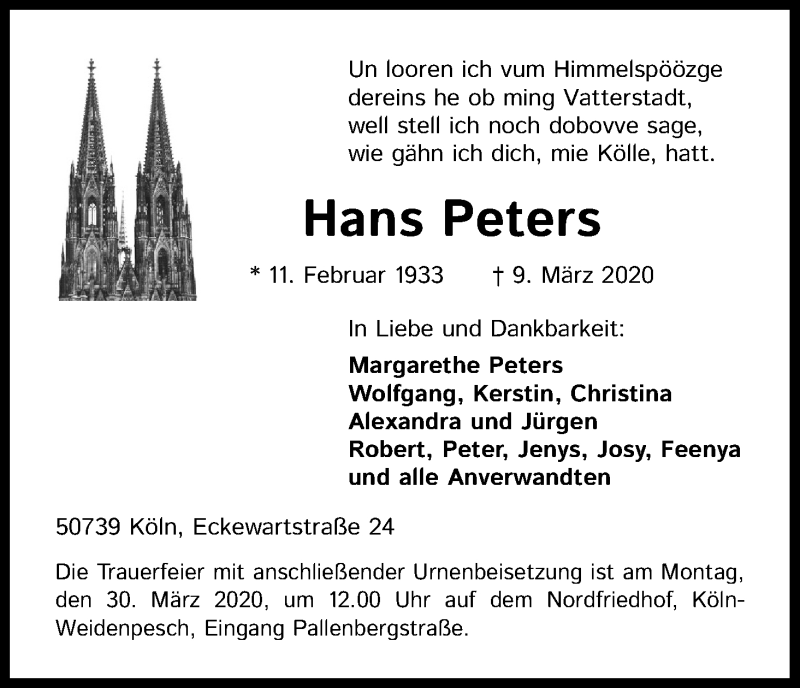 Un looren ich vum Himmelspöözge
dereins he ob ming Vatterstadt,
well stell ich noch dobovve sage,
wie gähn ich dich, mie Kölle, hatt.

Hans Peters

* 11. Februar 1933 † 9. März 2020

In Liebe und Dankbarkeit:

Margarethe Peters
Wolfgang, Kerstin, Christina
Alexandra und Jürgen
Robert, Peter, Jenys, Josy, Feenya
und alle Anverwandten

50739 Köln, Eckewartstraße 24

Die Trauerfeier mit anschließender Urnenbeisetzung ist am Montag, den 30. März 2020, um 12.00 Uhr auf dem Nordfriedhof, Köln-Weidenpesch, Eingang Pallenbergstraße.